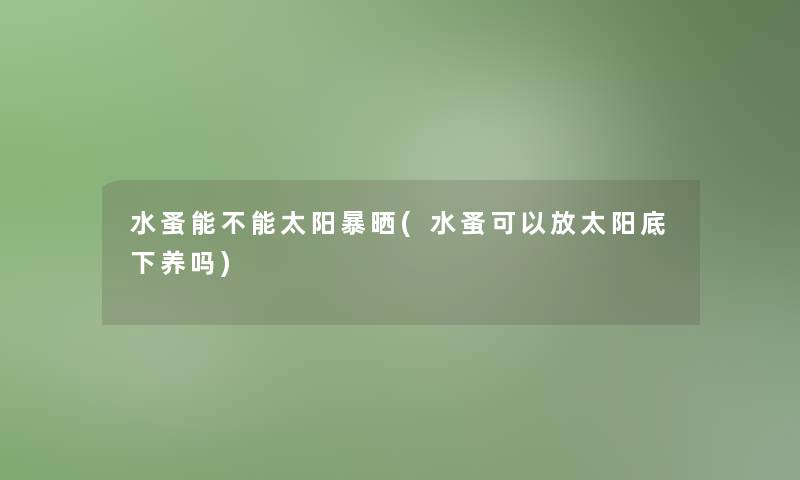 水蚤能不能太阳暴晒(水蚤可以放太阳底下养吗)